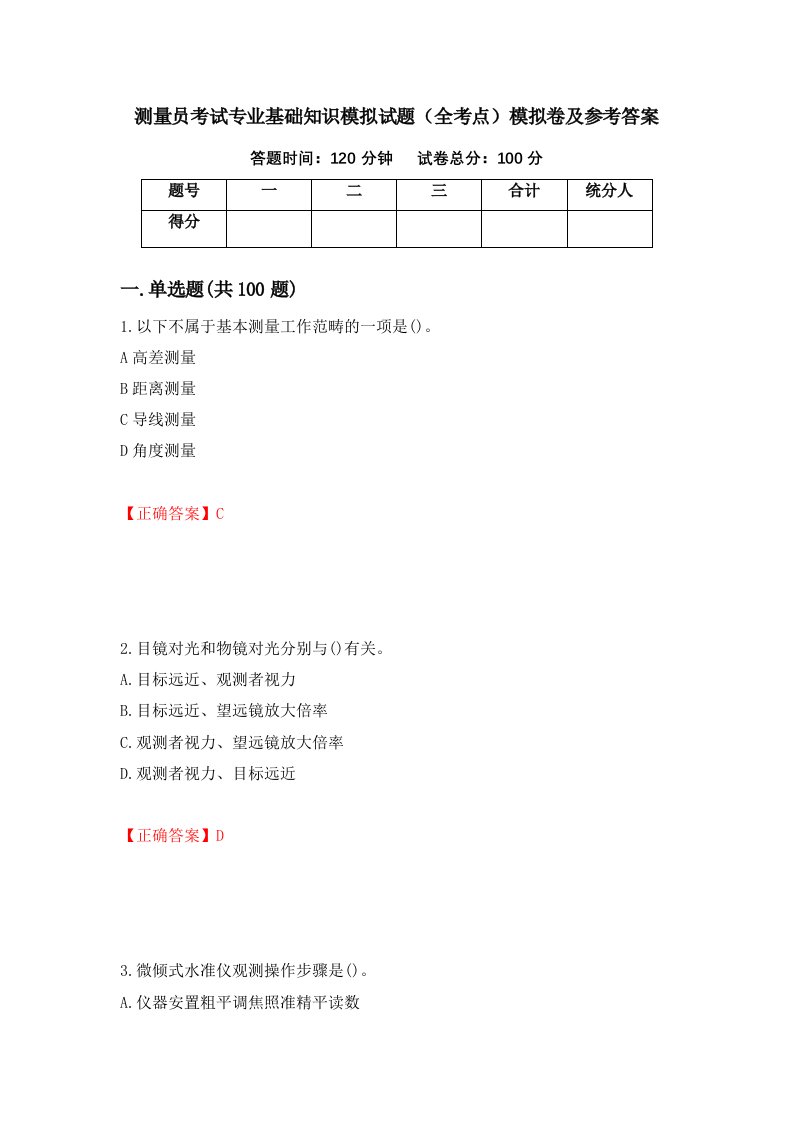 测量员考试专业基础知识模拟试题（全考点）模拟卷及参考答案

答题时间：120 分钟　　试卷总分：100 分

| 题号 | 一 | 二 | 三 | 合计 | 统分人 |
|---|---|---|---|---|---|
| 得分 | | | | | |

一.单选题(共 100 题)

1.以下不属于基本测量工作范畴的一项是()。
A 高差测量
B 距离测量
C 导线测量
D 角度测量

【正确答案】C

2.目镜对光和物镜对光分别与()有关。
A.目标远近、观测者视力
B.目标远近、望远镜放大倍率
C.观测者视力、望远镜放大倍率
D.观测者视力、目标远近

【正确答案】D

3.微倾式水准仪观测操作步骤是()。
A.仪器安置粗平调焦照准精平读数